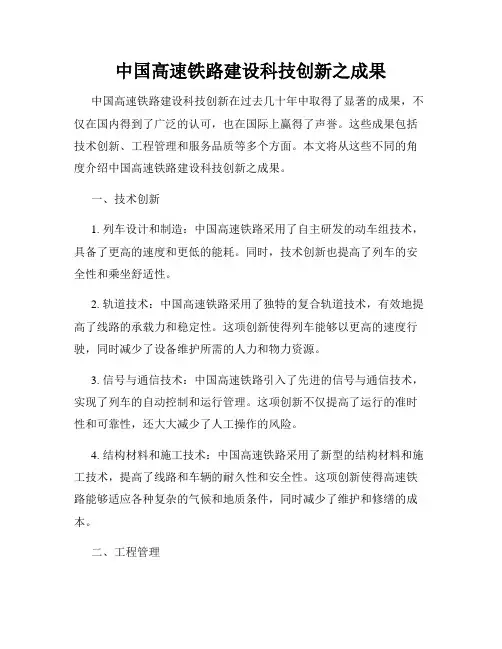 中国高速铁路建设科技创新之成果

中国高速铁路建设科技创新在过去几十年中取得了显著的成果，不仅在国内得到了广泛的认可，也在国际上赢得了声誉。这些成果包括技术创新、工程管理和服务品质等多个方面。本文将从这些不同的角度介绍中国高速铁路建设科技创新之成果。

一、技术创新

1. 列车设计和制造：中国高速铁路采用了自主研发的动车组技术，具备了更高的速度和更低的能耗。同时，技术创新也提高了列车的安全性和乘坐舒适性。

2. 轨道技术：中国高速铁路采用了独特的复合轨道技术，有效地提高了线路的承载力和稳定性。这项创新使得列车能够以更高的速度行驶，同时减少了设备维护所需的人力和物力资源。

3. 信号与通信技术：中国高速铁路引入了先进的信号与通信技术，实现了列车的自动控制和运行管理。这项创新不仅提高了运行的准时性和可靠性，还大大减少了人工操作的风险。

4. 结构材料和施工技术：中国高速铁路采用了新型的结构材料和施工技术，提高了线路和车辆的耐久性和安全性。这项创新使得高速铁路能够适应各种复杂的气候和地质条件，同时减少了维护和修缮的成本。

二、工程管理